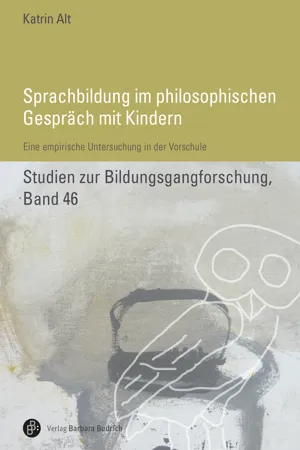 Katrin Alt

Sprachbildung im philosophischen Gespräch mit Kindern

Eine empirische Untersuchung in der Vorschule

Studien zur Bildungsgangforschung, Band 46

Verlag Barbara Budrich